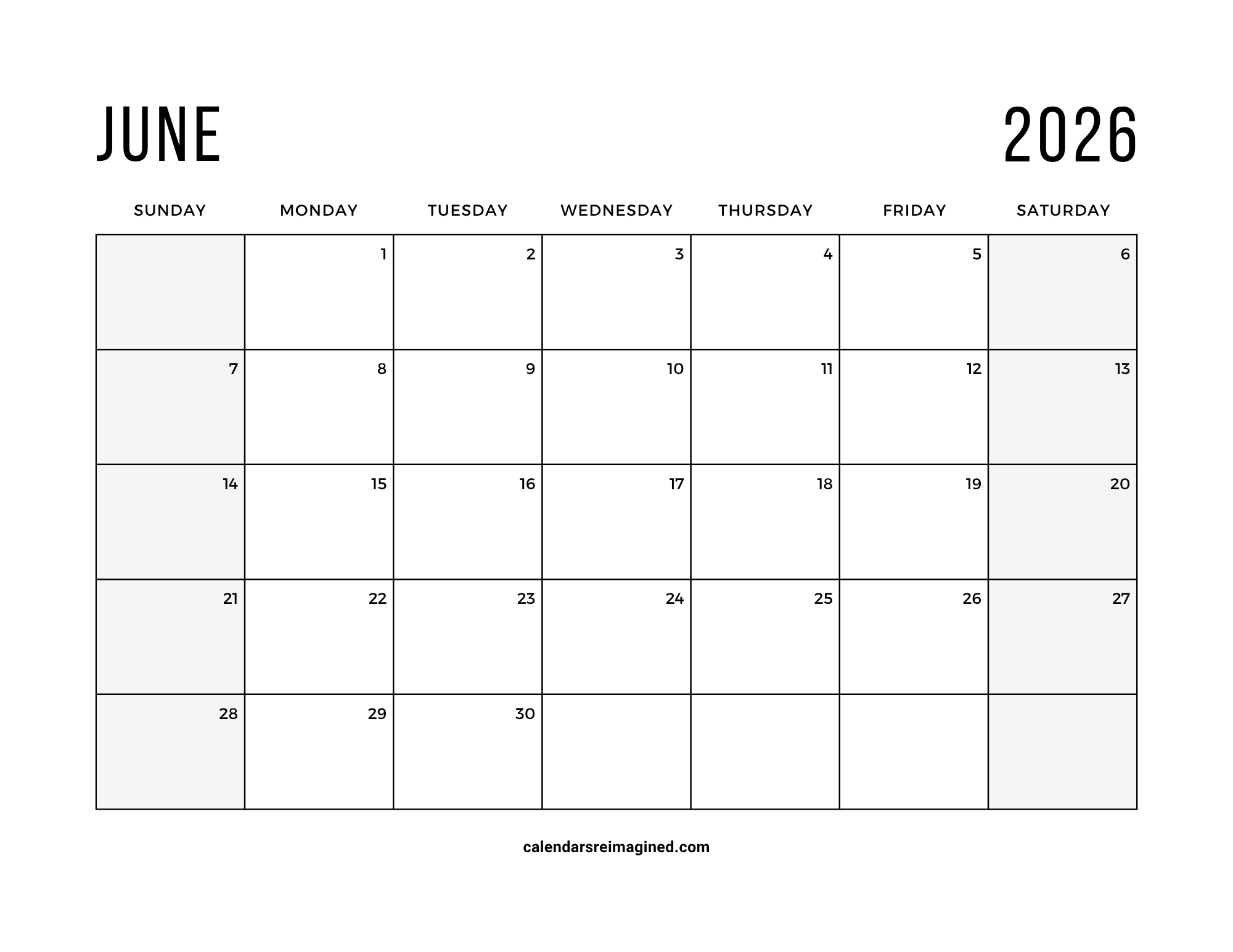 JUNE 2026

| SUNDAY | MONDAY | TUESDAY | WEDNESDAY | THURSDAY | FRIDAY | SATURDAY |
|---|---|---|---|---|---|---|
| | 1 | 2 | 3 | 4 | 5 | 6 |
| 7 | 8 | 9 | 10 | 11 | 12 | 13 |
| 14 | 15 | 16 | 17 | 18 | 19 | 20 |
| 21 | 22 | 23 | 24 | 25 | 26 | 27 |
| 28 | 29 | 30 | | | | |

calendarsreimagined.com